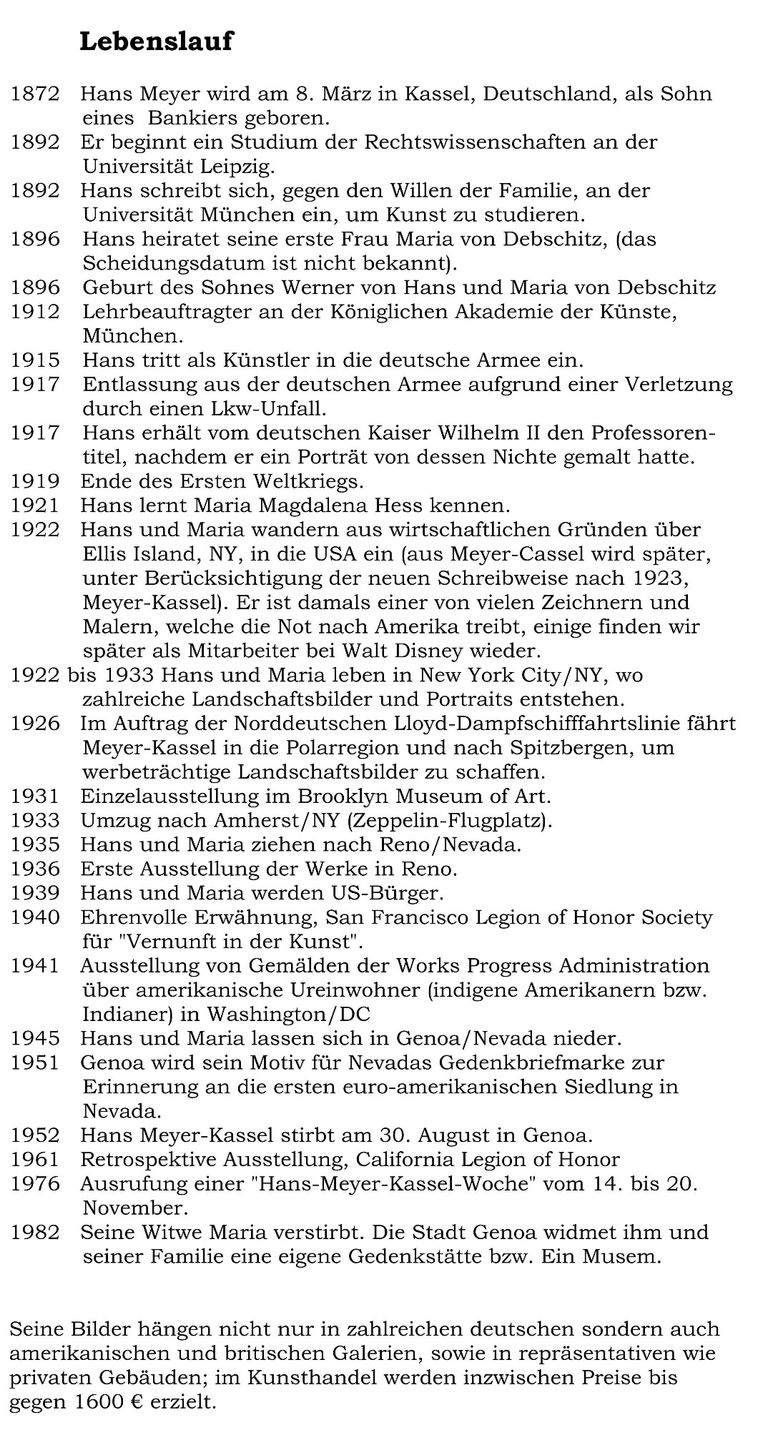 Lebenslauf

1872 Hans Meyer wird am 8. März in Kassel, Deutschland, als Sohn eines Bankiers geboren.
1892 Er beginnt ein Studium der Rechtswissenschaften an der Universität Leipzig.
1892 Hans schreibt sich, gegen den Willen der Familie, an der Universität München ein, um Kunst zu studieren.
1896 Hans heiratet seine erste Frau Maria von Debschitz, (das Scheidungsdatum ist nicht bekannt).
1896 Geburt des Sohnes Werner von Hans und Maria von Debschitz
1912 Lehrbeauftragter an der Königlichen Akademie der Künste, München.
1915 Hans tritt als Künstler in die deutsche Armee ein.
1917 Entlassung aus der deutschen Armee aufgrund einer Verletzung durch einen Lkw-Unfall.
1917 Hans erhält vom deutschen Kaiser Wilhelm II den Professorentitel, nachdem er ein Porträt von dessen Nichte gemalt hatte.
1919 Ende des Ersten Weltkriegs.
1921 Hans lernt Maria Magdalena Hess kennen.
1922 Hans und Maria wandern aus wirtschaftlichen Gründen über Ellis Island, NY, in die USA ein (aus Meyer-Cassel wird später, unter Berücksichtigung der neuen Schreibweise nach 1923, Meyer-Kassel). Er ist damals einer von vielen Zeichnern und Malern, welche die Not nach Amerika treibt, einige finden wir später als Mitarbeiter bei Walt Disney wieder.
1922 bis 1933 Hans und Maria leben in New York City/NY, wo zahlreiche Landschaftsbilder und Portraits entstehen.
1926 Im Auftrag der Norddeutschen Lloyd-Dampfschifffahrtslinie fährt Meyer-Kassel in die Polarregion und nach Spitzbergen, um werbeträchtige Landschaftsbilder zu schaffen.
1931 Einzelausstellung im Brooklyn Museum of Art.
1933 Umzug nach Amherst/NY (Zeppelin-Flugplatz).
1935 Hans und Maria ziehen nach Reno/Nevada.
1936 Erste Ausstellung der Werke in Reno.
1939 Hans und Maria werden US-Bürger.
1940 Ehrenvolle Erwähnung, San Francisco Legion of Honor Society für "Vernunft in der Kunst".
1941 Ausstellung von Gemälden der Works Progress Administration über amerikanische Ureinwohner (indigene Amerikanern bzw. Indianer) in Washington/DC
1945 Hans und Maria lassen sich in Genoa/Nevada nieder.
1951 Genoa wird sein Motiv für Nevadas Gedenkbriefmarke zur Erinnerung an die ersten euro-amerikanischen Siedlung in Nevada.
1952 Hans Meyer-Kassel stirbt am 30. August in Genoa.
1961 Retrospektive Ausstellung, California Legion of Honor
1976 Ausrufung einer "Hans-Meyer-Kassel-Woche" vom 14. bis 20. November.
1982 Seine Witwe Maria verstirbt. Die Stadt Genoa widmet ihm und seiner Familie eine eigene Gedenkstätte bzw. Ein Musem.

Seine Bilder hängen nicht nur in zahlreichen deutschen sondern auch amerikanischen und britischen Galerien, sowie in repräsentativen wie privaten Gebäuden; im Kunsthandel werden inzwischen Preise bis gegen 1600 € erzielt.